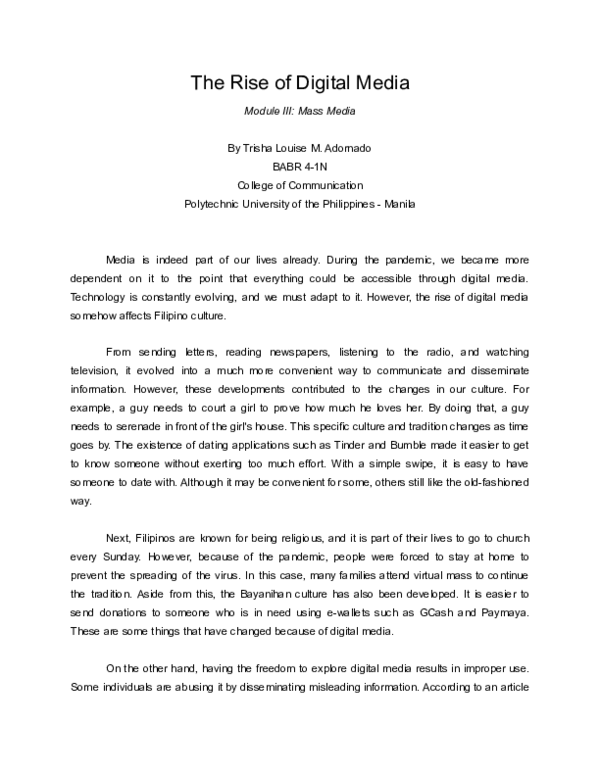 The Rise of Digital Media

Module III: Mass Media

By Trisha Louise M. Adornado
BABR 4-1N
College of Communication
Polytechnic University of the Philippines - Manila

Media is indeed part of our lives already. During the pandemic, we became more dependent on it to the point that everything could be accessible through digital media. Technology is constantly evolving, and we must adapt to it. However, the rise of digital media somehow affects Filipino culture.

From sending letters, reading newspapers, listening to the radio, and watching television, it evolved into a much more convenient way to communicate and disseminate information. However, these developments contributed to the changes in our culture. For example, a guy needs to court a girl to prove how much he loves her. By doing that, a guy needs to serenade in front of the girl's house. This specific culture and tradition changes as time goes by. The existence of dating applications such as Tinder and Bumble made it easier to get to know someone without exerting too much effort. With a simple swipe, it is easy to have someone to date with. Although it may be convenient for some, others still like the old-fashioned way.

Next, Filipinos are known for being religious, and it is part of their lives to go to church every Sunday. However, because of the pandemic, people were forced to stay at home to prevent the spreading of the virus. In this case, many families attend virtual mass to continue the tradition. Aside from this, the Bayanihan culture has also been developed. It is easier to send donations to someone who is in need using e-wallets such as GCash and Paymaya. These are some things that have changed because of digital media.

On the other hand, having the freedom to explore digital media results in improper use. Some individuals are abusing it by disseminating misleading information. According to an article